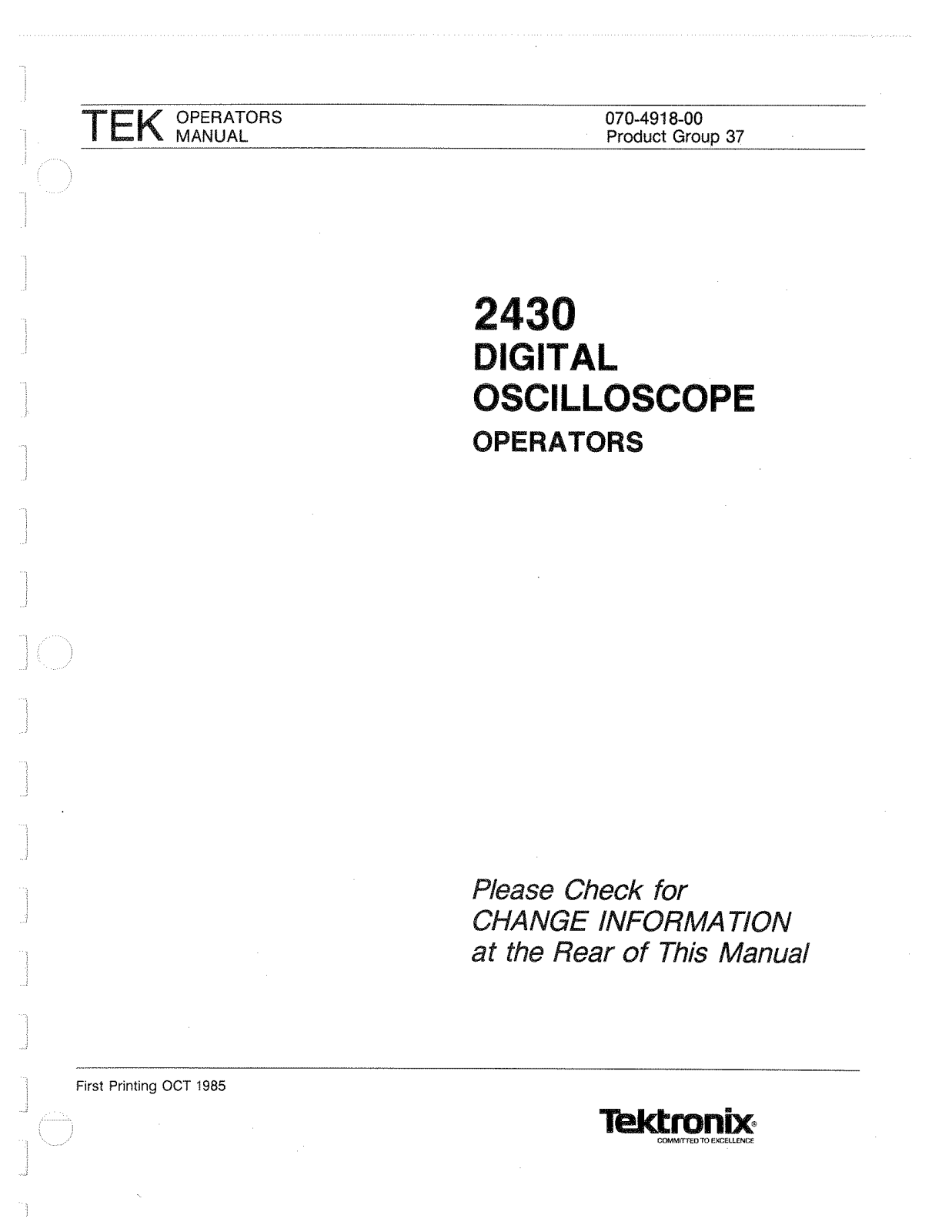 TEK OPERATORS MANUAL

070-4918-00
Product Group 37

2430
DIGITAL
OSCILLOSCOPE
OPERATORS

Please Check for
CHANGE INFORMATION
at the Rear of This Manual

First Printing OCT 1985

Tektronix®
COMMITTED TO EXCELLENCE